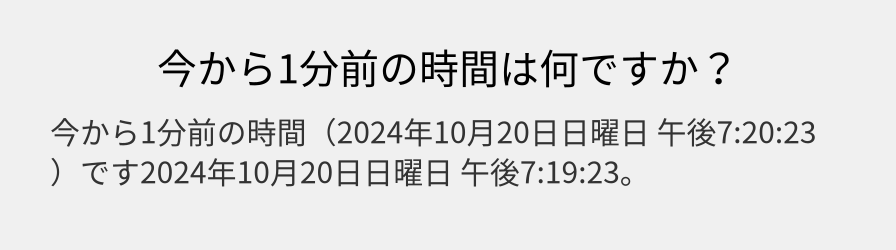 今から1分前の時間は何ですか？

今から1分前の時間（2024年10月20日日曜日 午後7:20:23）です2024年10月20日日曜日 午後7:19:23。